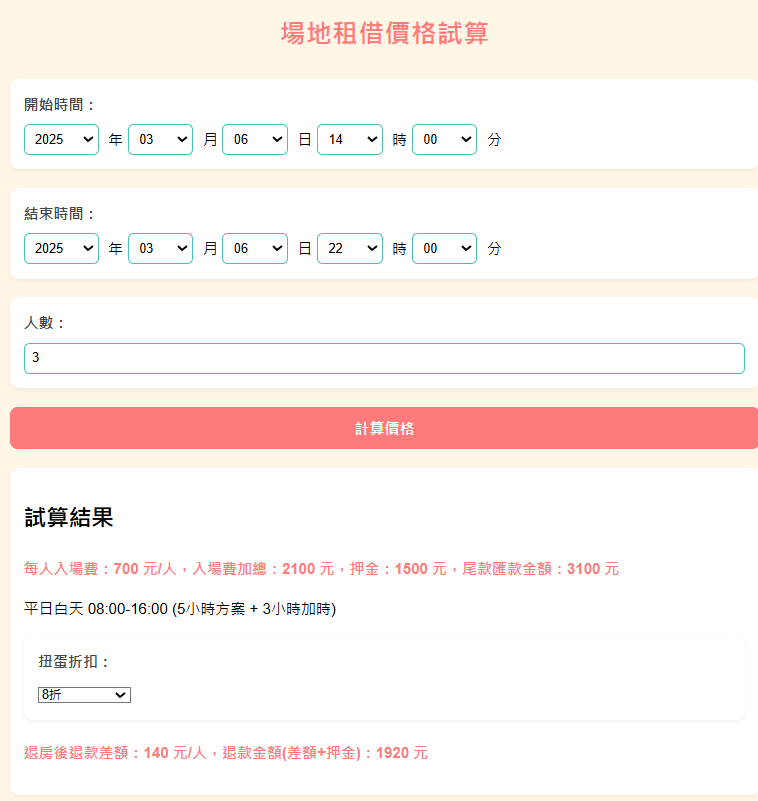 場地租借價格試算

開始時間：

2025 年 03 月 06 日 14 時 00 分

結束時間：

2025 年 03 月 06 日 22 時 00 分

人數：

3

計算價格

試算結果

每人入場費：700 元/人，入場費加總：2100 元，押金：1500 元，尾款匯款金額：3100 元

平日白天 08:00-16:00 (5小時方案 + 3小時加時)

扭蛋折扣：

8折

退房後退款差額：140 元/人，退款金額(差額+押金)：1920 元